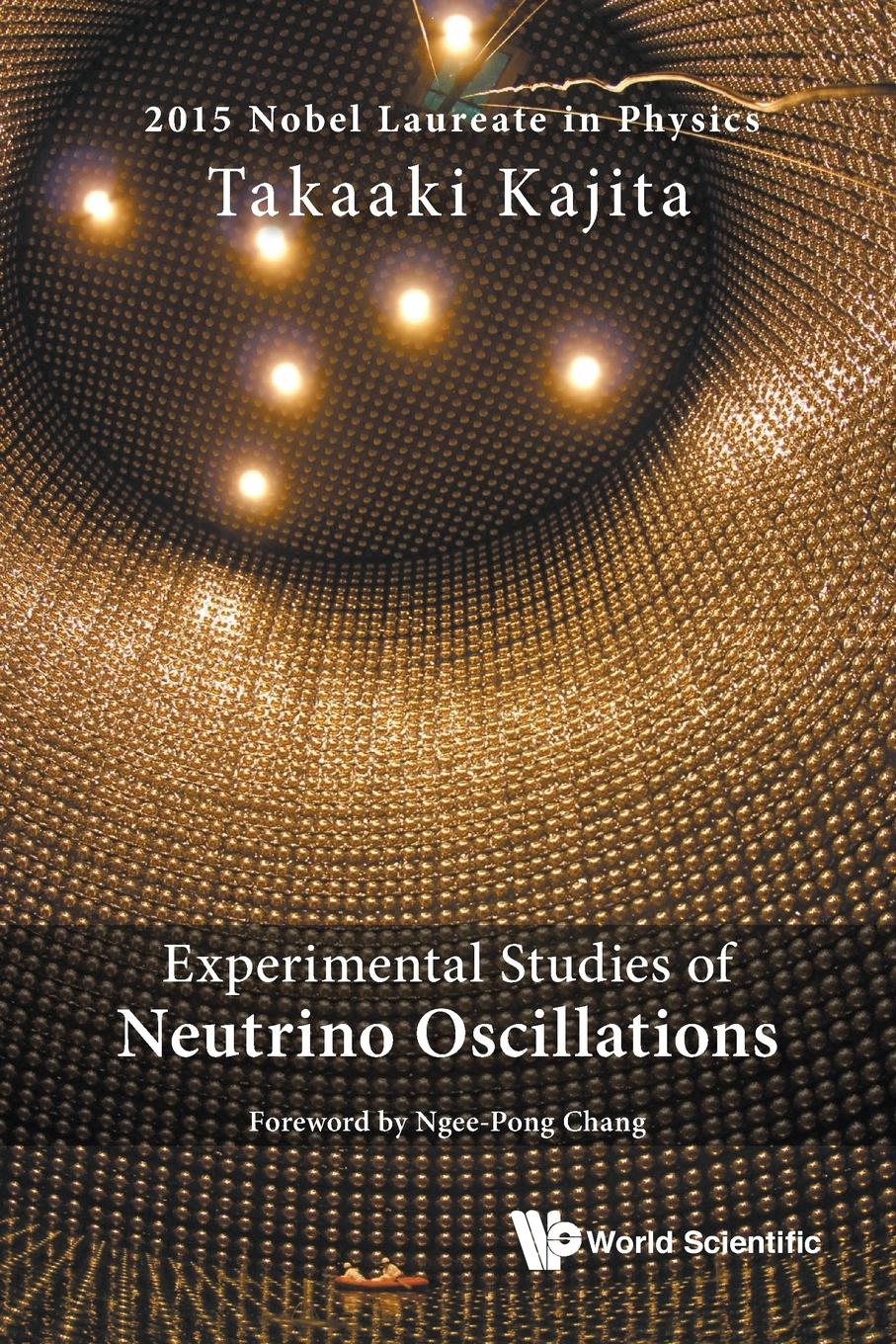 2015 Nobel Laureate in Physics
Takaaki Kajita

Experimental Studies of
Neutrino Oscillations

Foreword by Ngee-Pong Chang

World Scientific